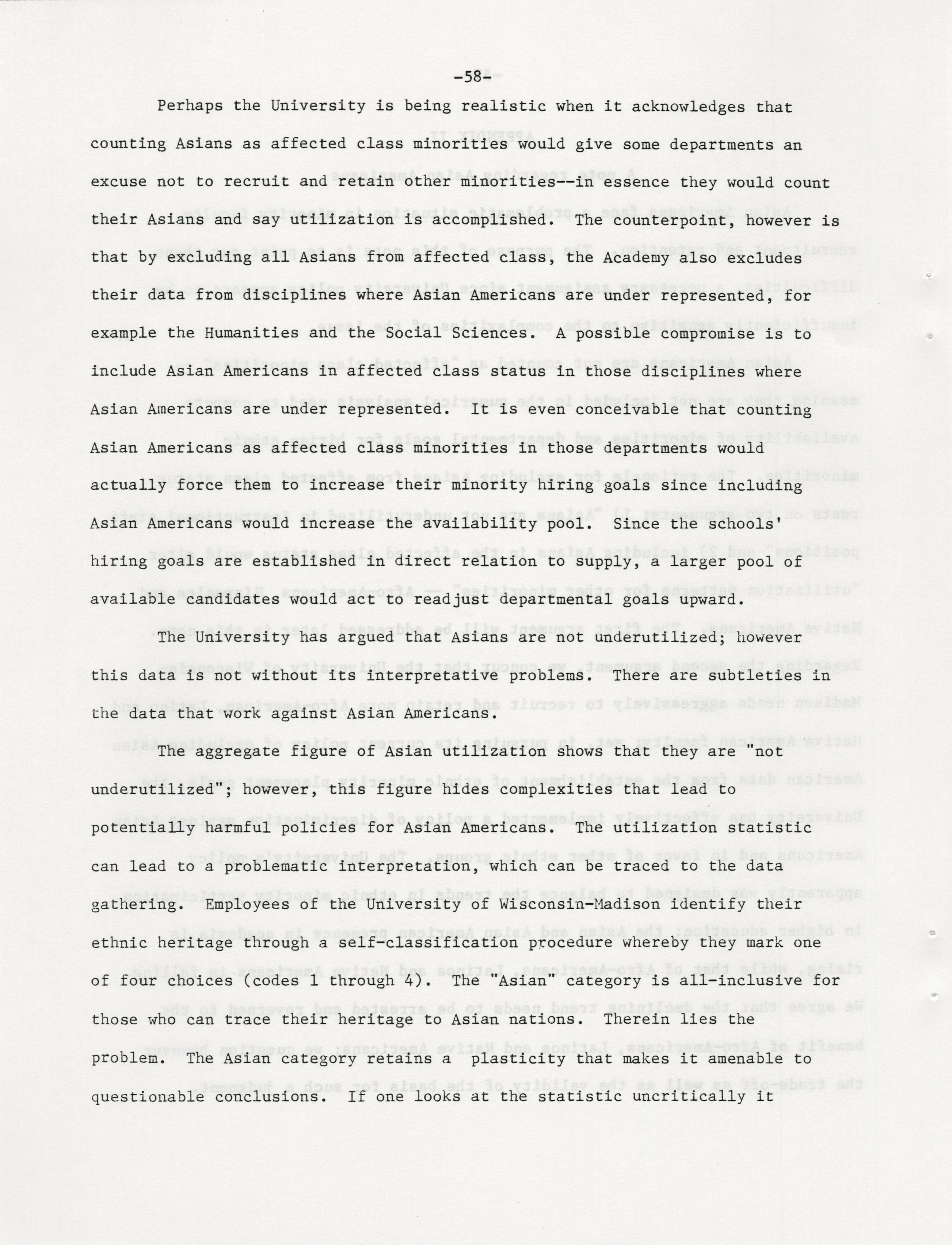 -58-

Perhaps the University is being realistic when it acknowledges that counting Asians as affected class minorities would give some departments an excuse not to recruit and retain other minorities--in essence they would count their Asians and say utilization is accomplished. The counterpoint, however is that by excluding all Asians from affected class, the Academy also excludes their data from disciplines where Asian Americans are under represented, for example the Humanities and the Social Sciences. A possible compromise is to include Asian Americans in affected class status in those disciplines where Asian Americans are under represented. It is even conceivable that counting Asian Americans as affected class minorities in those departments would actually force them to increase their minority hiring goals since including Asian Americans would increase the availability pool. Since the schools' hiring goals are established in direct relation to supply, a larger pool of available candidates would act to readjust departmental goals upward.

The University has argued that Asians are not underutilized; however this data is not without its interpretative problems. There are subtleties in the data that work against Asian Americans.

The aggregate figure of Asian utilization shows that they are "not underutilized"; however, this figure hides complexities that lead to potentially harmful policies for Asian Americans. The utilization statistic can lead to a problematic interpretation, which can be traced to the data gathering. Employees of the University of Wisconsin-Madison identify their ethnic heritage through a self-classification procedure whereby they mark one of four choices (codes 1 through 4). The "Asian" category is all-inclusive for those who can trace their heritage to Asian nations. Therein lies the problem. The Asian category retains a plasticity that makes it amenable to questionable conclusions. If one looks at the statistic uncritically it